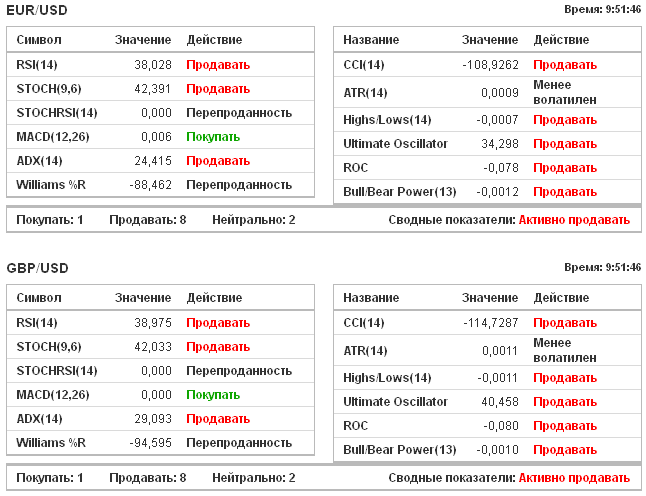 EUR/USD

Время: 9:51:46

| Символ | Значение | Действие |
|---|---|---|
| RSI(14) | 38,028 | Продавать |
| STOCH(9,6) | 42,391 | Продавать |
| STOCHRSI(14) | 0,000 | Перепроданность |
| MACD(12,26) | 0,006 | Покупать |
| ADX(14) | 24,415 | Продавать |
| Williams %R | -88,462 | Перепроданность |

| Название | Значение | Действие |
|---|---|---|
| CCI(14) | -108,9262 | Продавать |
| ATR(14) | 0,0009 | Менее волатилен |
| Highs/Lows(14) | -0,0007 | Продавать |
| Ultimate Oscillator | 34,298 | Продавать |
| ROC | -0,078 | Продавать |
| Bull/Bear Power(13) | -0,0012 | Продавать |

Покупать: 1 Продавать: 8 Нейтрально: 2 Сводные показатели: Активно продавать

GBP/USD

Время: 9:51:46

| Символ | Значение | Действие |
|---|---|---|
| RSI(14) | 38,975 | Продавать |
| STOCH(9,6) | 42,033 | Продавать |
| STOCHRSI(14) | 0,000 | Перепроданность |
| MACD(12,26) | 0,000 | Покупать |
| ADX(14) | 29,093 | Продавать |
| Williams %R | -94,595 | Перепроданность |

| Название | Значение | Действие |
|---|---|---|
| CCI(14) | -114,7287 | Продавать |
| ATR(14) | 0,0011 | Менее волатилен |
| Highs/Lows(14) | -0,0011 | Продавать |
| Ultimate Oscillator | 40,458 | Продавать |
| ROC | -0,080 | Продавать |
| Bull/Bear Power(13) | -0,0010 | Продавать |

Покупать: 1 Продавать: 8 Нейтрально: 2 Сводные показатели: Активно продавать